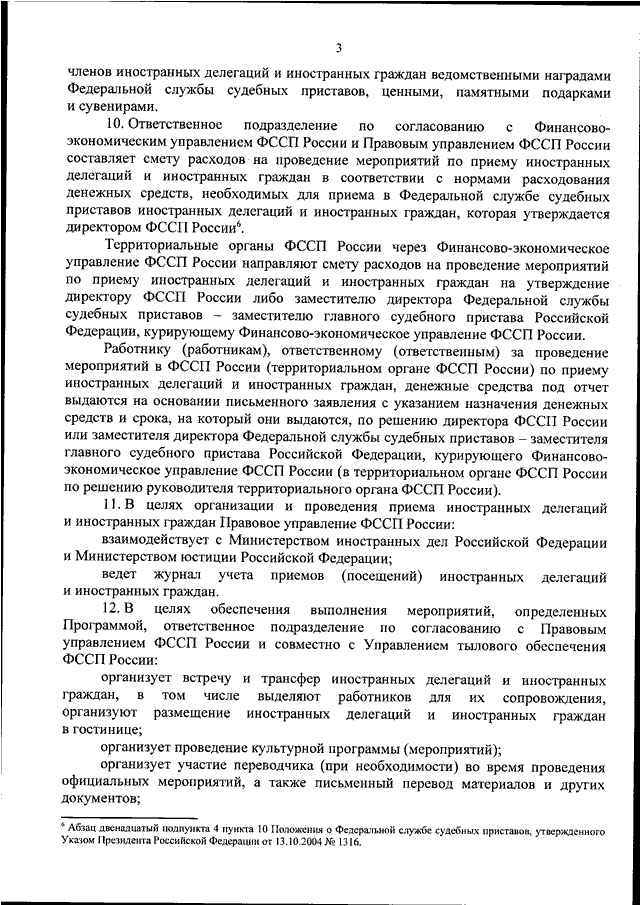 3

членов иностранных делегаций и иностранных граждан ведомственными наградами Федеральной службы судебных приставов, ценными, памятными подарками и сувенирами.

10. Ответственное подразделение по согласованию с Финансово-экономическим управлением ФССП России и Правовым управлением ФССП России составляет смету расходов на проведение мероприятий по приему иностранных делегаций и иностранных граждан в соответствии с нормами расходования денежных средств, необходимых для приема в Федеральной службе судебных приставов иностранных делегаций и иностранных граждан, которая утверждается директором ФССП России$^6$.

Территориальные органы ФССП России через Финансово-экономическое управление ФССП России направляют смету расходов на проведение мероприятий по приему иностранных делегаций и иностранных граждан на утверждение директору ФССП России либо заместителю директора Федеральной службы судебных приставов – заместителю главного судебного пристава Российской Федерации, курирующему Финансово-экономическое управление ФССП России.

Работнику (работникам), ответственному (ответственным) за проведение мероприятий в ФССП России (территориальном органе ФССП России) по приему иностранных делегаций и иностранных граждан, денежные средства под отчет выдаются на основании письменного заявления с указанием назначения денежных средств и срока, на который они выдаются, по решению директора ФССП России или заместителя директора Федеральной службы судебных приставов – заместителя главного судебного пристава Российской Федерации, курирующего Финансово-экономическое управление ФССП России (в территориальном органе ФССП России по решению руководителя территориального органа ФССП России).

11. В целях организации и проведения приема иностранных делегаций и иностранных граждан Правовое управление ФССП России:

взаимодействует с Министерством иностранных дел Российской Федерации и Министерством юстиции Российской Федерации;

ведет журнал учета приемов (посещений) иностранных делегаций и иностранных граждан.

12. В целях обеспечения выполнения мероприятий, определенных Программой, ответственное подразделение по согласованию с Правовым управлением ФССП России и совместно с Управлением тылового обеспечения ФССП России:

организует встречу и трансфер иностранных делегаций и иностранных граждан, в том числе выделяют работников для их сопровождения, организуют размещение иностранных делегаций и иностранных граждан в гостинице;

организует проведение культурной программы (мероприятий);

организует участие переводчика (при необходимости) во время проведения официальных мероприятий, а также письменный перевод материалов и других документов;

$^6$ Абзац двенадцатый подпункта 4 пункта 10 Положения о Федеральной службе судебных приставов, утвержденного Указом Президента Российской Федерации от 13.10.2004 № 1316.